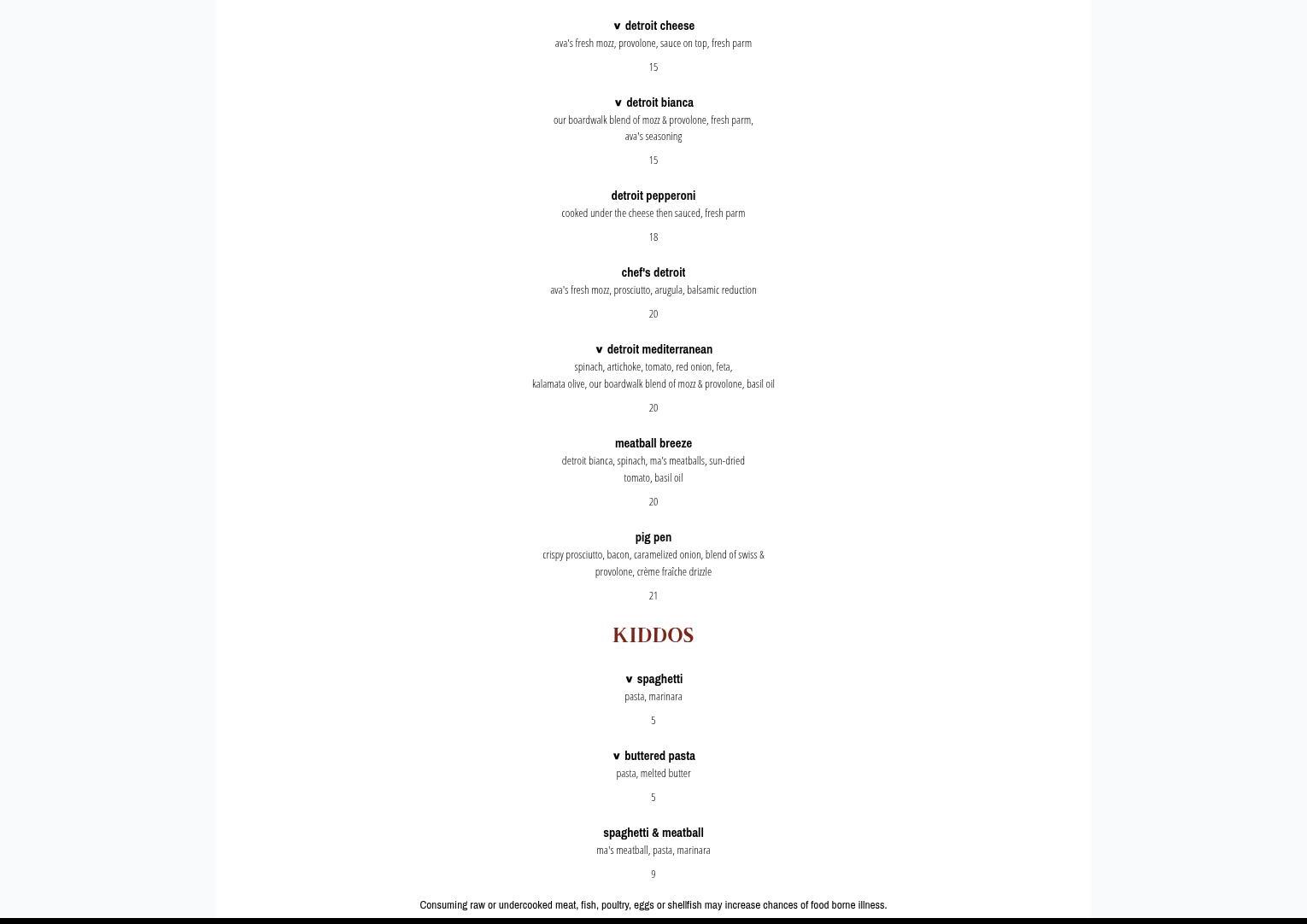 v detroit cheese
ava's fresh mozz, provolone, sauce on top, fresh parm

15

v detroit bianca
our boardwalk blend of mozz & provolone, fresh parm, ava's seasoning

15

detroit pepperoni
cooked under the cheese then sauced, fresh parm

18

chef's detroit
ava's fresh mozz, prosciutto, arugula, balsamic reduction

20

v detroit mediterranean
spinach, artichoke, tomato, red onion, feta, kalamata olive, our boardwalk blend of mozz & provolone, basil oil

20

meatball breeze
detroit bianca, spinach, ma's meatballs, sun-dried tomato, basil oil

20

pig pen
crispy prosciutto, bacon, caramelized onion, blend of swiss & provolone, crème fraîche drizzle

21

KIDDOS

v spaghetti
pasta, marinara

5

v buttered pasta
pasta, melted butter

5

spaghetti & meatball
ma's meatball, pasta, marinara

9

Consuming raw or undercooked meat, fish, poultry, eggs or shellfish may increase chances of food borne illness.